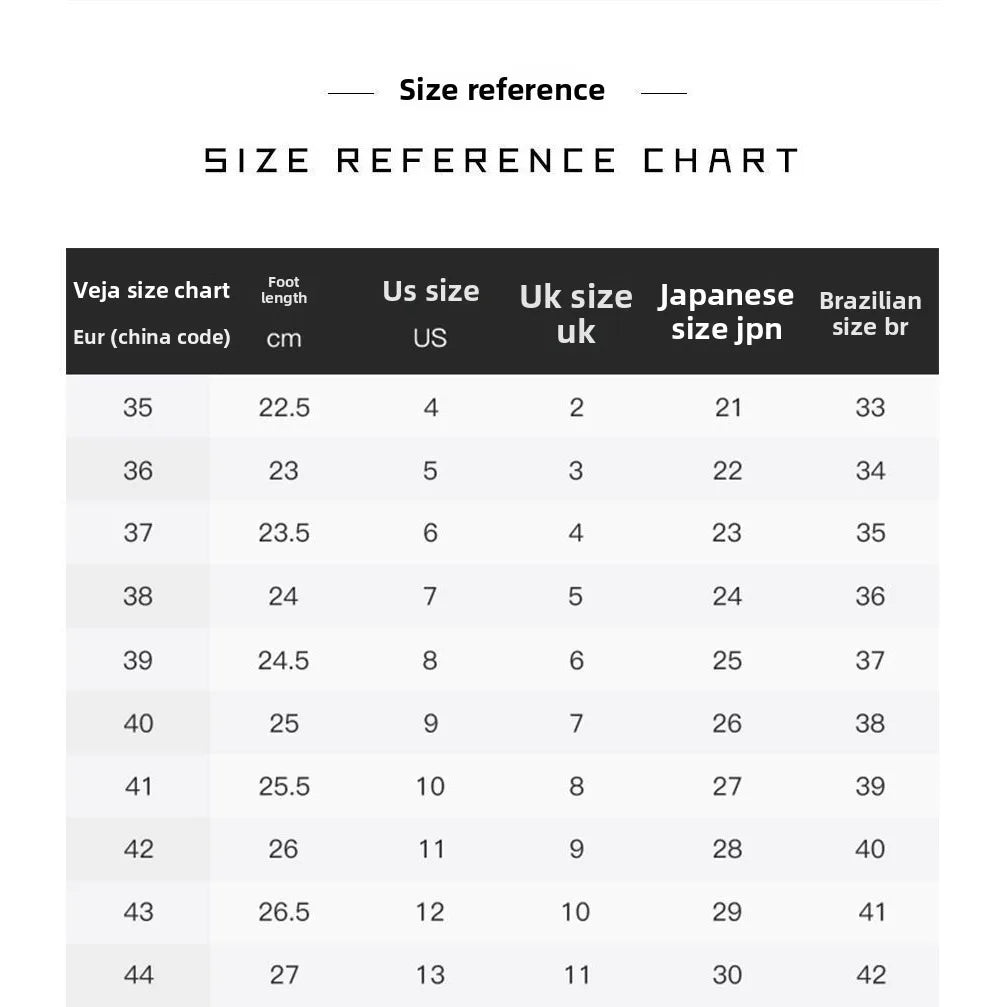 Size reference

SIZE REFERENCE CHART

| Veja size chart Eur (china code) | Foot length cm | Us size US | Uk size uk | Japanese size jpn | Brazilian size br |
|---|---|---|---|---|---|
| 35 | 22.5 | 4 | 2 | 21 | 33 |
| 36 | 23 | 5 | 3 | 22 | 34 |
| 37 | 23.5 | 6 | 4 | 23 | 35 |
| 38 | 24 | 7 | 5 | 24 | 36 |
| 39 | 24.5 | 8 | 6 | 25 | 37 |
| 40 | 25 | 9 | 7 | 26 | 38 |
| 41 | 25.5 | 10 | 8 | 27 | 39 |
| 42 | 26 | 11 | 9 | 28 | 40 |
| 43 | 26.5 | 12 | 10 | 29 | 41 |
| 44 | 27 | 13 | 11 | 30 | 42 |